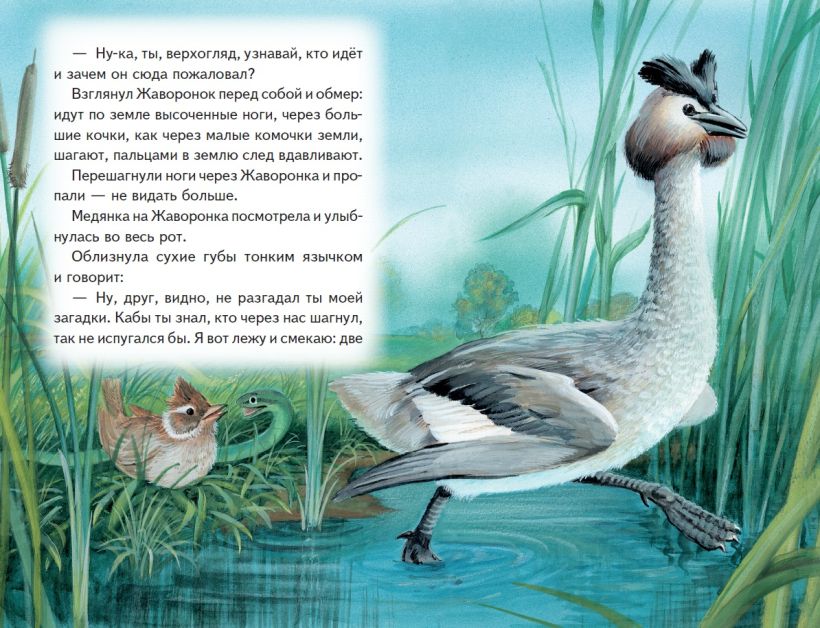 — Ну-ка, ты, верхогляд, узнавай, кто идёт и зачем он сюда пожаловал?

Взглянул Жаворонок перед собой и обмер: идут по земле высоченные ноги, через большие кочки, как через малые комочки земли, шагают, пальцами в землю след вдавливают.

Перешагнули ноги через Жаворонка и пропали — не видать больше.

Медянка на Жаворонка посмотрела и улыбнулась во весь рот.

Облизнула сухие губы тонким язычком и говорит:

— Ну, друг, видно, не разгадал ты моей загадки. Кабы ты знал, кто через нас шагнул, так не испугался бы. Я вот лежу и смекаю: две